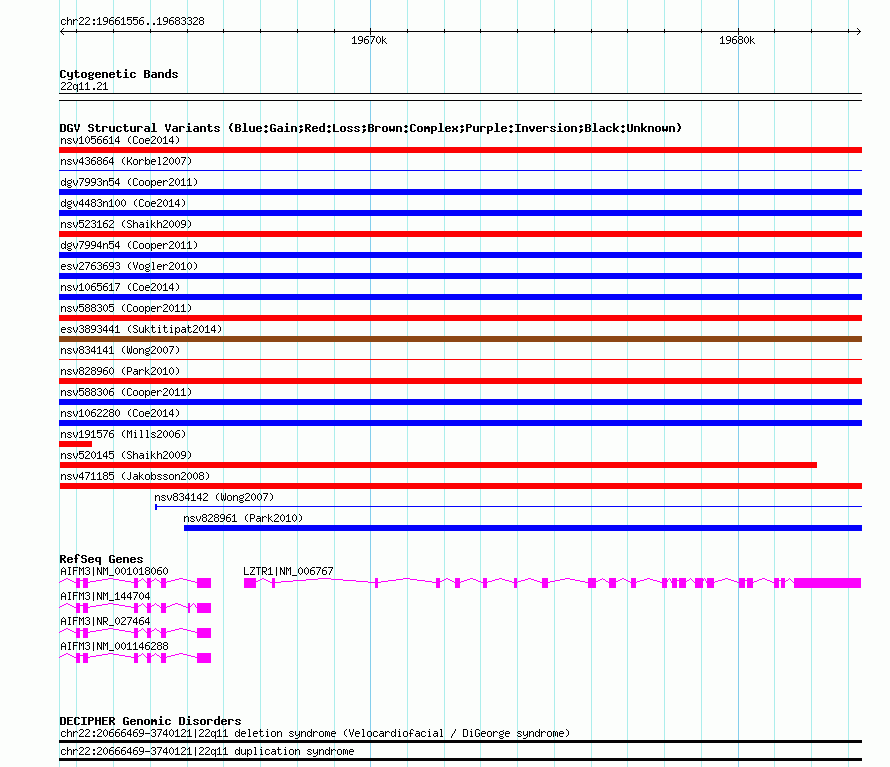 chr22:19661556..19683328

19670k

19680k

Cytogenetic Bands
22q11.21

DGV Structural Variants (Blue:Gain;Red:Loss;Brown:Complex;Purple:Inversion;Black:Unknown)
nsv1056614 (Coe2014)
nsv436864 (Korbel2007)
dgv7993n54 (Cooper2011)
dgv4483n100 (Coe2014)
nsv523162 (Shaikh2009)
dgv7994n54 (Cooper2011)
esv2763693 (Vogler2010)
nsv1065617 (Coe2014)
nsv588305 (Cooper2011)
esv3893441 (Suktitipat2014)
nsv834141 (Wong2007)
nsv828960 (Park2010)
nsv588306 (Cooper2011)
nsv1062280 (Coe2014)
nsv191576 (Mills2006)
nsv520145 (Shaikh2009)
nsv471185 (Jakobsson2008)
nsv834142 (Wong2007)
nsv828961 (Park2010)

RefSeq Genes
AIFM3|NM_001018060
LZTR1|NM_006767
AIFM3|NM_144704
AIFM3|NR_027464
AIFM3|NM_001146288

DECIPHER Genomic Disorders
chr22:20666469-3740121|22q11 deletion syndrome (Velocardiofacial / DiGeorge syndrome)
chr22:20666469-3740121|22q11 duplication syndrome